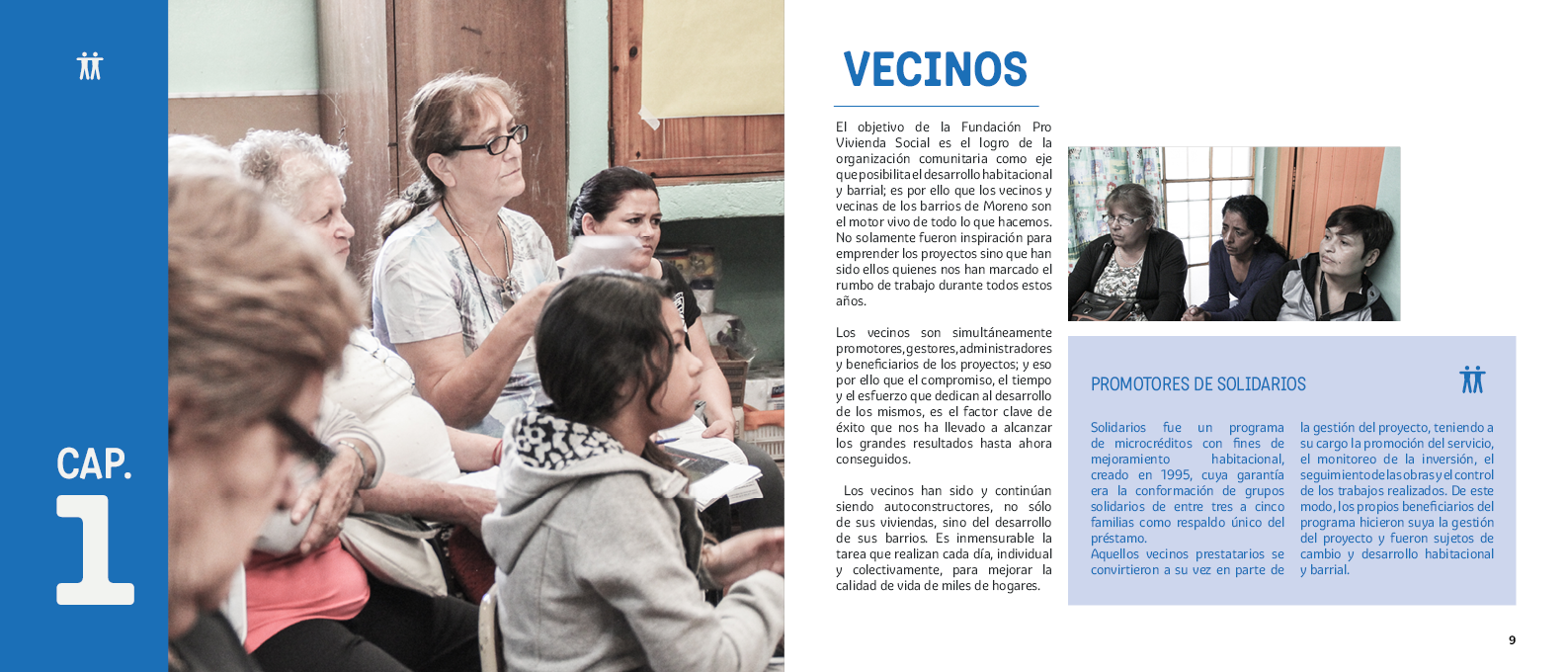 CAP.
1

VECINOS

El objetivo de la Fundación Pro Vivienda Social es el logro de la organización comunitaria como eje que posibilita el desarrollo habitacional y barrial; es por ello que los vecinos y vecinas de los barrios de Moreno son el motor vivo de todo lo que hacemos. No solamente fueron inspiración para emprender los proyectos sino que han sido ellos quienes nos han marcado el rumbo de trabajo durante todos estos años.

Los vecinos son simultáneamente promotores, gestores, administradores y beneficiarios de los proyectos; y eso por ello que el compromiso, el tiempo y el esfuerzo que dedican al desarrollo de los mismos, es el factor clave de éxito que nos ha llevado a alcanzar los grandes resultados hasta ahora conseguidos.

Los vecinos han sido y continúan siendo autoconstructores, no sólo de sus viviendas, sino del desarrollo de sus barrios. Es inmensurable la tarea que realizan cada día, individual y colectivamente, para mejorar la calidad de vida de miles de hogares.

PROMOTORES DE SOLIDARIOS

Solidarios fue un programa de microcréditos con fines de mejoramiento habitacional, creado en 1995, cuya garantía era la conformación de grupos solidarios de entre tres a cinco familias como respaldo único del préstamo.
Aquellos vecinos prestatarios se convirtieron a su vez en parte de la gestión del proyecto, teniendo a su cargo la promoción del servicio, el monitoreo de la inversión, el seguimiento de las obras y el control de los trabajos realizados. De este modo, los propios beneficiarios del programa hicieron suya la gestión del proyecto y fueron sujetos de cambio y desarrollo habitacional y barrial.

9